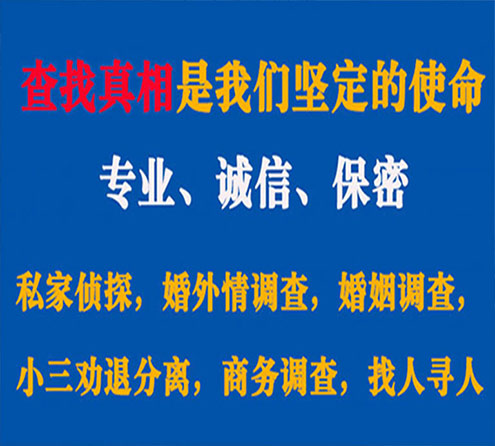 查找真相是我们坚定的使命

专业、诚信、保密

私家侦探，婚外情调查，婚姻调查，

小三劝退分离，商务调查，找人寻人